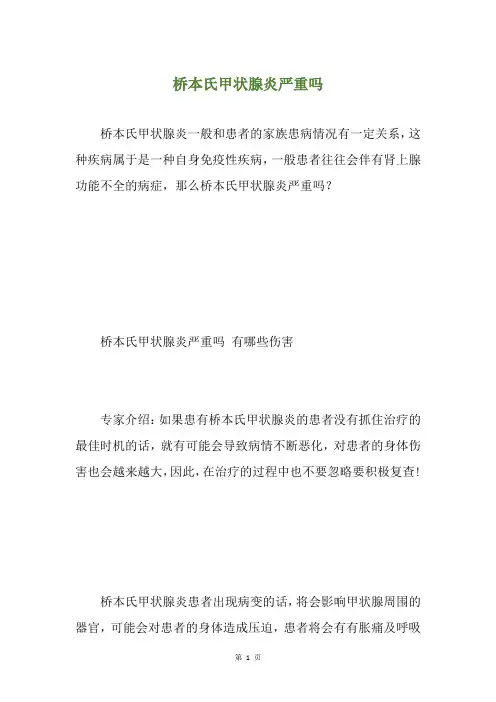 桥本氏甲状腺炎严重吗

桥本氏甲状腺炎一般和患者的家族患病情况有一定关系，这种疾病属于是一种自身免疫性疾病，一般患者往往会伴有肾上腺功能不全的病症，那么桥本氏甲状腺炎严重吗？

桥本氏甲状腺炎严重吗 有哪些伤害

专家介绍：如果患有桥本氏甲状腺炎的患者没有抓住治疗的最佳时机的话，就有可能会导致病情不断恶化，对患者的身体伤害也会越来越大，因此，在治疗的过程中也不要忽略要积极复查！

桥本氏甲状腺炎患者出现病变的话，将会影响甲状腺周围的器官，可能会对患者的身体造成压迫，患者将会有有胀痛及呼吸

第 1 页